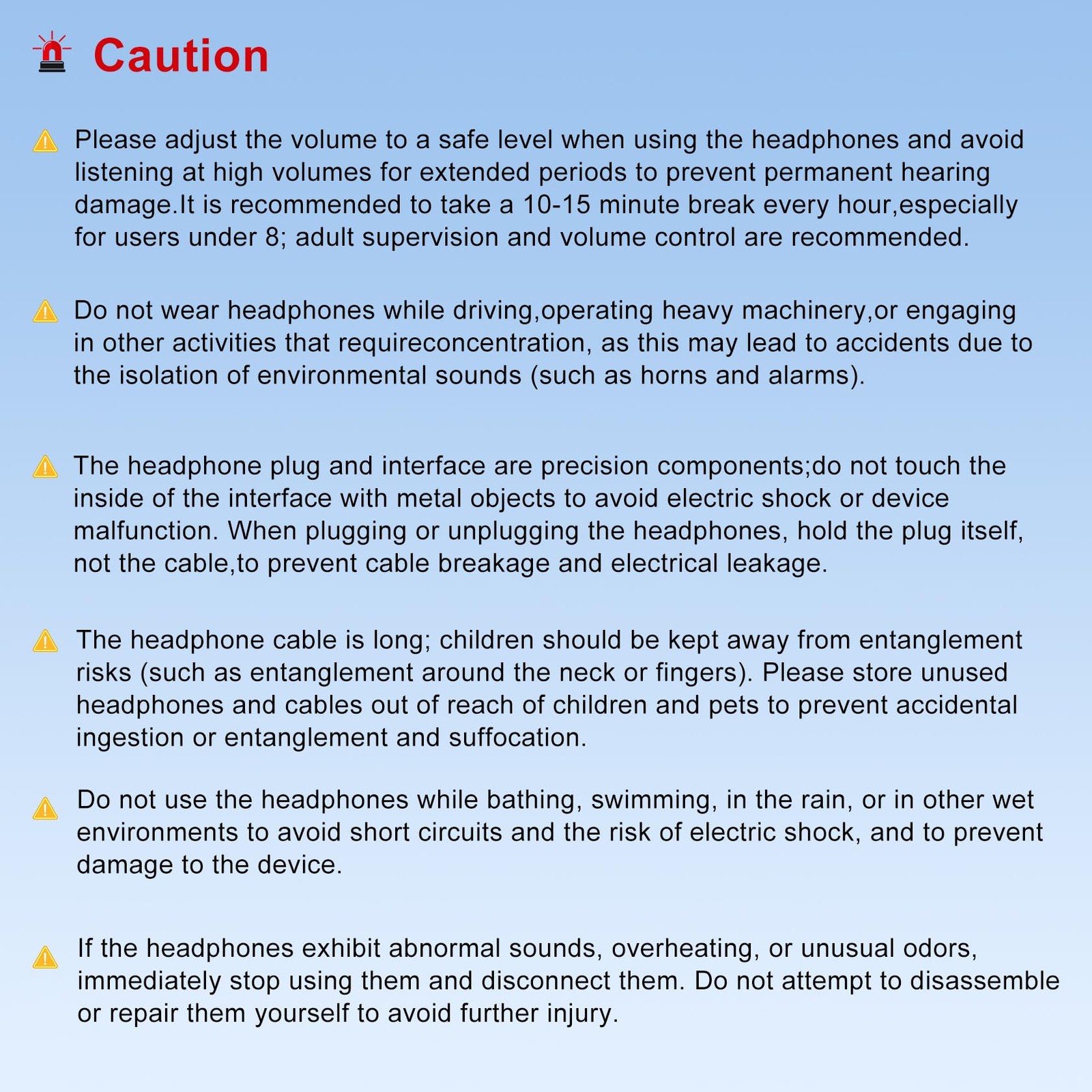 Caution

Please adjust the volume to a safe level when using the headphones and avoid listening at high volumes for extended periods to prevent permanent hearing damage.It is recommended to take a 10-15 minute break every hour,especially for users under 8; adult supervision and volume control are recommended.

Do not wear headphones while driving,operating heavy machinery,or engaging in other activities that requireconcentration, as this may lead to accidents due to the isolation of environmental sounds (such as horns and alarms).

The headphone plug and interface are precision components;do not touch the inside of the interface with metal objects to avoid electric shock or device malfunction. When plugging or unplugging the headphones, hold the plug itself, not the cable,to prevent cable breakage and electrical leakage.

The headphone cable is long; children should be kept away from entanglement risks (such as entanglement around the neck or fingers). Please store unused headphones and cables out of reach of children and pets to prevent accidental ingestion or entanglement and suffocation.

Do not use the headphones while bathing, swimming, in the rain, or in other wet environments to avoid short circuits and the risk of electric shock, and to prevent damage to the device.

If the headphones exhibit abnormal sounds, overheating, or unusual odors, immediately stop using them and disconnect them. Do not attempt to disassemble or repair them yourself to avoid further injury.